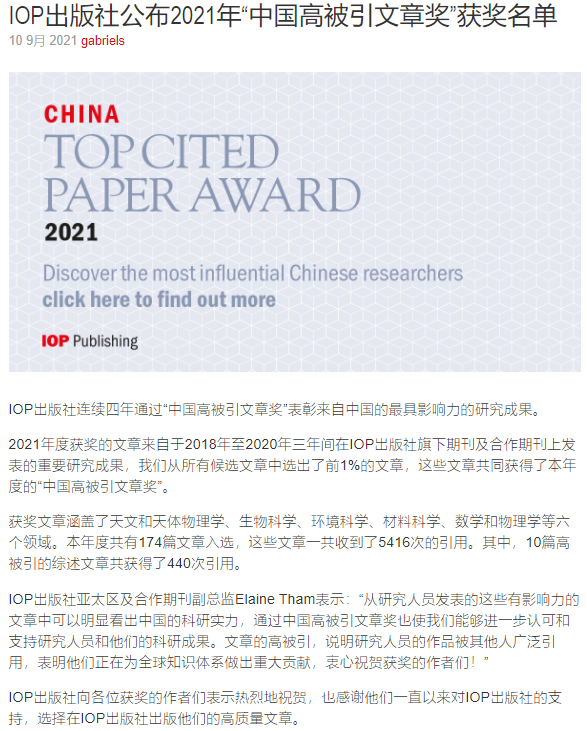 IOP出版社公布2021年“中国高被引文章奖”获奖名单

10 9月 2021 gabriels

CHINA
TOP CITED
PAPER AWARD
2021

Discover the most influential Chinese researchers
click here to find out more

IOP Publishing

IOP出版社连续四年通过“中国高被引文章奖”表彰来自中国的最具影响力的研究成果。

2021年度获奖的文章来自于2018年至2020年三年间在IOP出版社旗下期刊及合作期刊上发表的重要研究成果，我们从所有候选文章中选出了前1%的文章，这些文章共同获得了本年度的“中国高被引文章奖”。

获奖文章涵盖了天文和天体物理学、生物科学、环境科学、材料科学、数学和物理学等六个领域。本年度共有174篇文章入选，这些文章一共收到了5416次的引用。其中，10篇高被引的综述文章共获得了440次引用。

IOP出版社亚太区及合作期刊副总监Elaine Tham表示：“从研究人员发表的这些有影响力的文章中可以明显看出中国的科研实力，通过中国高被引文章奖也使我们能够进一步认可和支持研究人员和他们的科研成果。文章的高被引，说明研究人员的作品被其他人广泛引用，表明他们正在为全球知识体系做出重大贡献，衷心祝贺获奖的作者们！”

IOP出版社向各位获奖的作者们表示热烈地祝贺，也感谢他们一直以来对IOP出版社的支持，选择在IOP出版社出版他们的高质量文章。